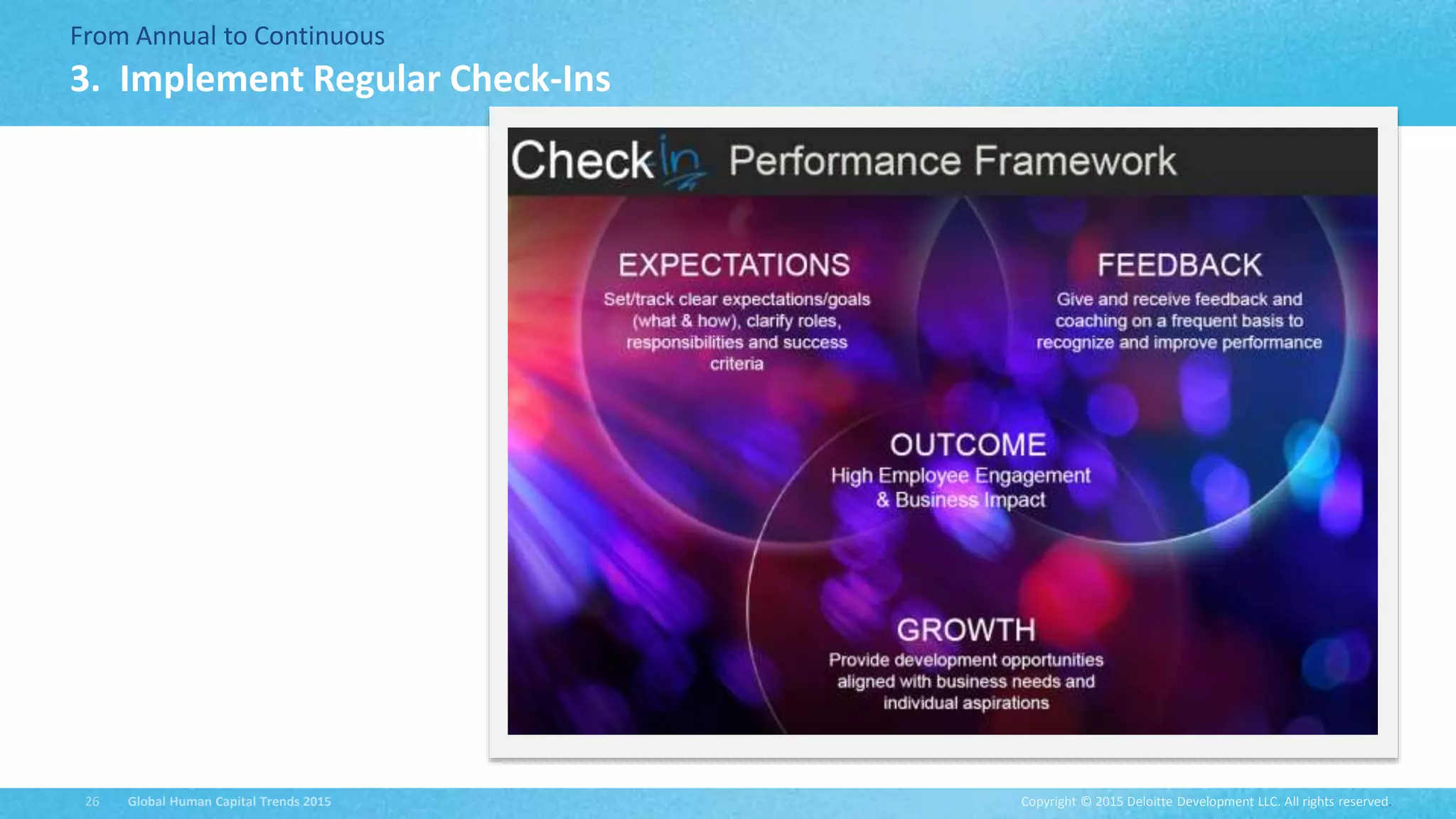 From Annual to Continuous

3. Implement Regular Check-Ins

Check in Performance Framework

EXPECTATIONS
Set/track clear expectations/goals (what & how), clarify roles, responsibilities and success criteria

FEEDBACK
Give and receive feedback and coaching on a frequent basis to recognize and improve performance

OUTCOME
High Employee Engagement & Business Impact

GROWTH
Provide development opportunities aligned with business needs and individual aspirations

26 Global Human Capital Trends 2015

Copyright © 2015 Deloitte Development LLC. All rights reserved.